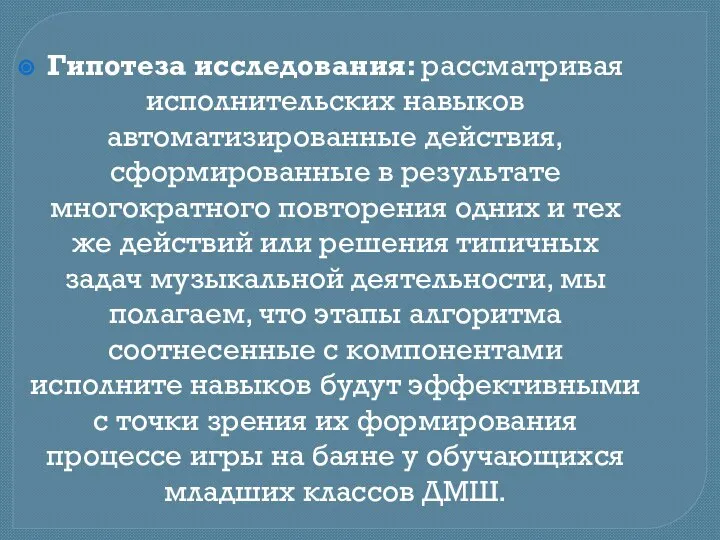 Гипотеза исследования: рассматривая исполнительских навыков автоматизированные действия, сформированные в результате многократного повторения одних и тех же действий или решения типичных задач музыкальной деятельности, мы полагаем, что этапы алгоритма соотнесенные с компонентами исполните навыков будут эффективными с точки зрения их формирования процессе игры на баяне у обучающихся младших классов ДМШ.